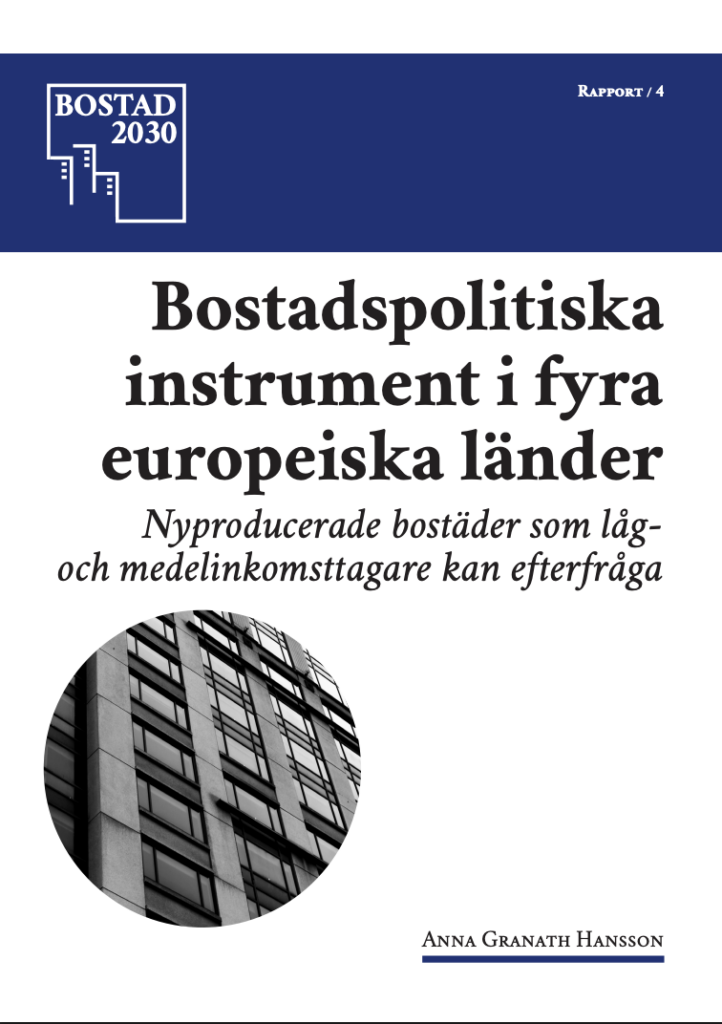 BOSTAD 2030

Rapport / 4

Bostadspolitiska instrument i fyra europeiska länder

Nyproducerade bostäder som låg- och medelinkomsttagare kan efterfråga

Anna Granath Hansson